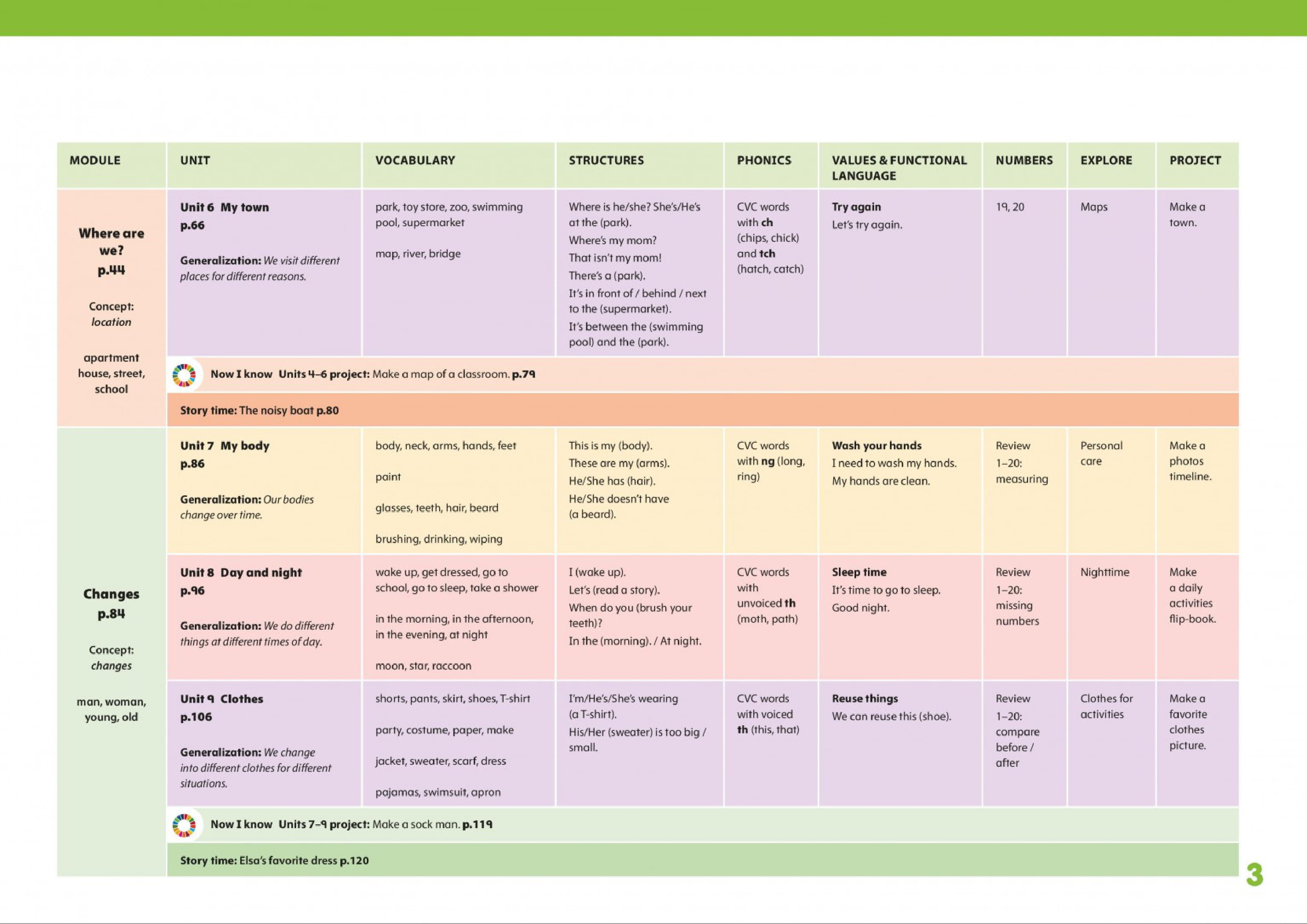 | MODULE | UNIT | VOCABULARY | STRUCTURES | PHONICS | VALUES & FUNCTIONAL LANGUAGE | NUMBERS | EXPLORE | PROJECT |
|---|---|---|---|---|---|---|---|---|
| Where are we? p.44 Concept: location apartment house, street, school | Unit 6 My town p.66 Generalization: We visit different places for different reasons. | park, toy store, zoo, swimming pool, supermarket map, river, bridge | Where is he/she? She's/He's at the (park). Where's my mom? That isn't my mom! There's a (park). It's in front of / behind / next to the (supermarket). It's between the (swimming pool) and the (park). | CVC words with ch (chips, chick) and tch (hatch, catch) | Try again Let's try again. | 19, 20 | Maps | Make a town. |
| | Now I know Units 4–6 project: Make a map of a classroom. p.79 | | | | | | | |
| | Story time: The noisy boat p.80 | | | | | | | |
| Changes p.84 Concept: changes man, woman, young, old | Unit 7 My body p.86 Generalization: Our bodies change over time. | body, neck, arms, hands, feet paint glasses, teeth, hair, beard brushing, drinking, wiping | This is my (body). These are my (arms). He/She has (hair). He/She doesn't have (a beard). | CVC words with ng (long, ring) | Wash your hands I need to wash my hands. My hands are clean. | Review 1–20: measuring | Personal care | Make a photos timeline. |
| | Unit 8 Day and night p.96 Generalization: We do different things at different times of day. | wake up, get dressed, go to school, go to sleep, take a shower in the morning, in the afternoon, in the evening, at night moon, star, raccoon | I (wake up). Let's (read a story). When do you (brush your teeth)? In the (morning). / At night. | CVC words with unvoiced th (moth, path) | Sleep time It's time to go to sleep. Good night. | Review 1–20: missing numbers | Nighttime | Make a daily activities flip-book. |
| | Unit 9 Clothes p.106 Generalization: We change into different clothes for different situations. | shorts, pants, skirt, shoes, T-shirt party, costume, paper, make jacket, sweater, scarf, dress pajamas, swimsuit, apron | I'm/He's/She's wearing (a T-shirt). His/Her (sweater) is too big / small. | CVC words with voiced th (this, that) | Reuse things We can reuse this (shoe). | Review 1–20: compare before / after | Clothes for activities | Make a favorite clothes picture. |
| | Now I know Units 7–9 project: Make a sock man. p.119 | | | | | | | |
| | Story time: Elsa's favorite dress p.120 | | | | | | | |

3